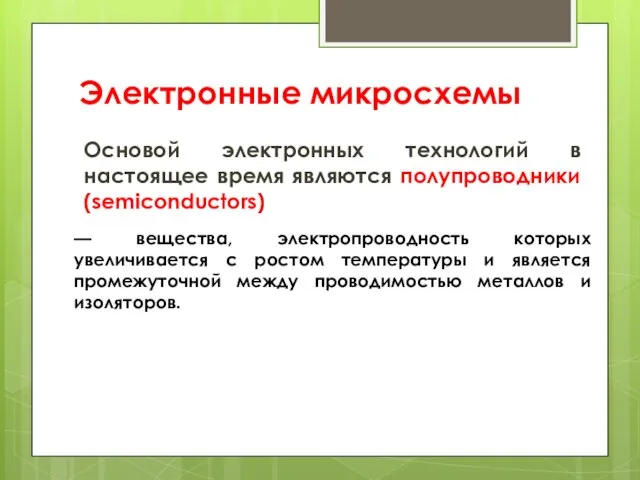 Электронные микросхемы

Основой электронных технологий в настоящее время являются полупроводники (semiconductors)

— вещества, электропроводность которых увеличивается с ростом температуры и является промежуточной между проводимостью металлов и изоляторов.